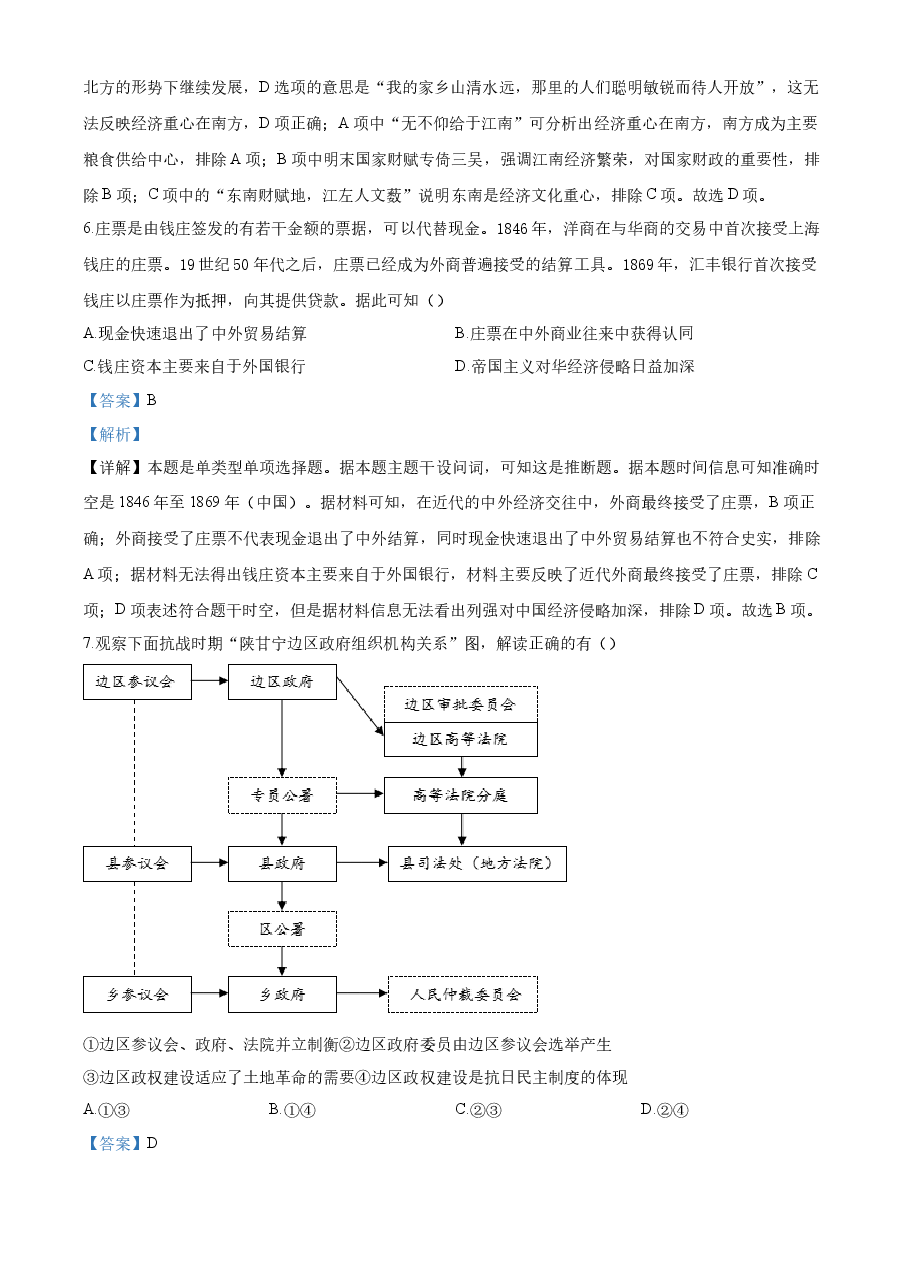 北方的形势下继续发展，D选项的意思是“我的家乡山清水远，那里的人们聪明敏锐而待人开放”，这无法反映经济重心在南方，D项正确；A项中“无不仰给于江南”可分析出经济重心在南方，南方成为主要粮食供给中心，排除A项；B项中明末国家财赋专倚三吴，强调江南经济繁荣，对国家财政的重要性，排除B项；C项中的“东南财赋地，江左人文薮”说明东南是经济文化重心，排除C项。故选D项。

6.庄票是由钱庄签发的有若干金额的票据，可以代替现金。1846年，洋商在与华商的交易中首次接受上海钱庄的庄票。19世纪50年代之后，庄票已经成为外商普遍接受的结算工具。1869年，汇丰银行首次接受钱庄以庄票作为抵押，向其提供贷款。据此可知（）

A.现金快速退出了中外贸易结算 B.庄票在中外商业往来中获得认同

C.钱庄资本主要来自于外国银行 D.帝国主义对华经济侵略日益加深

【答案】B

【解析】

【详解】本题是单类型单项选择题。据本题主题干设问词，可知这是推断题。据本题时间信息可知准确时空是1846年至1869年（中国）。据材料可知，在近代的中外经济交往中，外商最终接受了庄票，B项正确；外商接受了庄票不代表现金退出了中外结算，同时现金快速退出了中外贸易结算也不符合史实，排除A项；据材料无法得出钱庄资本主要来自于外国银行，材料主要反映了近代外商最终接受了庄票，排除C项；D项表述符合题干时空，但是据材料信息无法看出列强对中国经济侵略加深，排除D项。故选B项。

7.观察下面抗战时期“陕甘宁边区政府组织机构关系”图，解读正确的有（）

边区参议会
边区政府
边区审批委员会
边区高等法院
专员公署
高等法院分庭
县参议会
县政府
县司法处（地方法院）
区公署
乡参议会
乡政府
人民仲裁委员会

①边区参议会、政府、法院并立制衡②边区政府委员由边区参议会选举产生

③边区政权建设适应了土地革命的需要④边区政权建设是抗日民主制度的体现

A.①③ B.①④ C.②③ D.②④

【答案】D